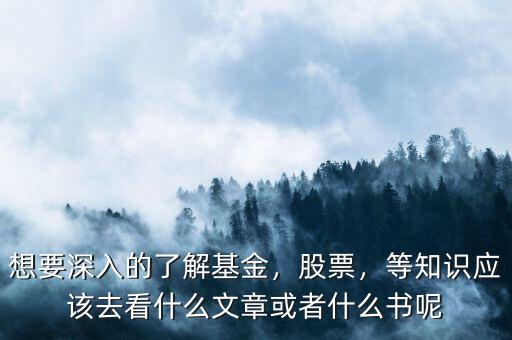 想要深入的了解基金，股票，等知识应该去看什么文章或者什么书呢